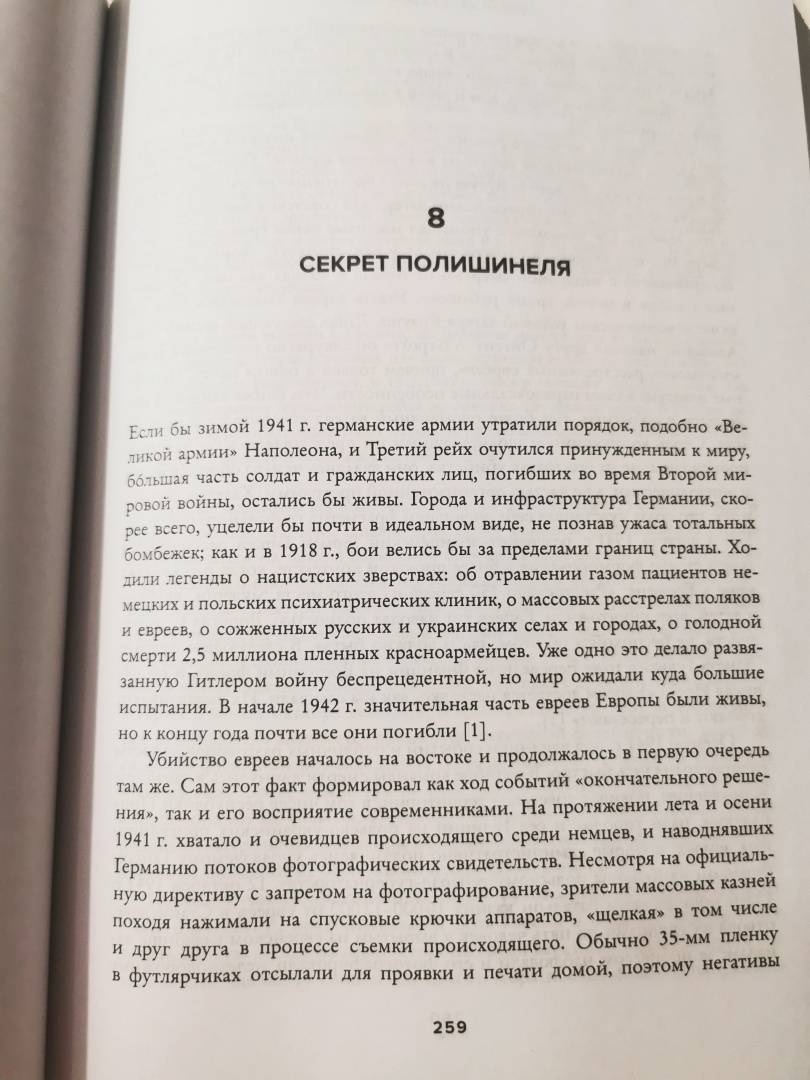 8

СЕКРЕТ ПОЛИШИНЕЛЯ

Если бы зимой 1941 г. германские армии утратили порядок, подобно «Великой армии» Наполеона, и Третий рейх очутился принужденным к миру, бо́льшая часть солдат и гражданских лиц, погибших во время Второй мировой войны, остались бы живы. Города и инфраструктура Германии, скорее всего, уцелели бы почти в идеальном виде, не познав ужаса тотальных бомбежек; как и в 1918 г., бои велись бы за пределами границ страны. Ходили легенды о нацистских зверствах: об отравлении газом пациентов немецких и польских психиатрических клиник, о массовых расстрелах поляков и евреев, о сожженных русских и украинских селах и городах, о голодной смерти 2,5 миллиона пленных красноармейцев. Уже одно это делало развязанную Гитлером войну беспрецедентной, но мир ожидали куда большие испытания. В начале 1942 г. значительная часть евреев Европы были живы, но к концу года почти все они погибли [1].

Убийство евреев началось на востоке и продолжалось в первую очередь там же. Сам этот факт формировал как ход событий «окончательного решения», так и его восприятие современниками. На протяжении лета и осени 1941 г. хватало и очевидцев происходящего среди немцев, и наводнявших Германию потоков фотографических свидетельств. Несмотря на официальную директиву с запретом на фотографирование, зрители массовых казней походя нажимали на спусковые крючки аппаратов, «щелкая» в том числе и друг друга в процессе съемки происходящего. Обычно 35-мм пленку в футлярчиках отсылали для проявки и печати домой, поэтому негативы

259